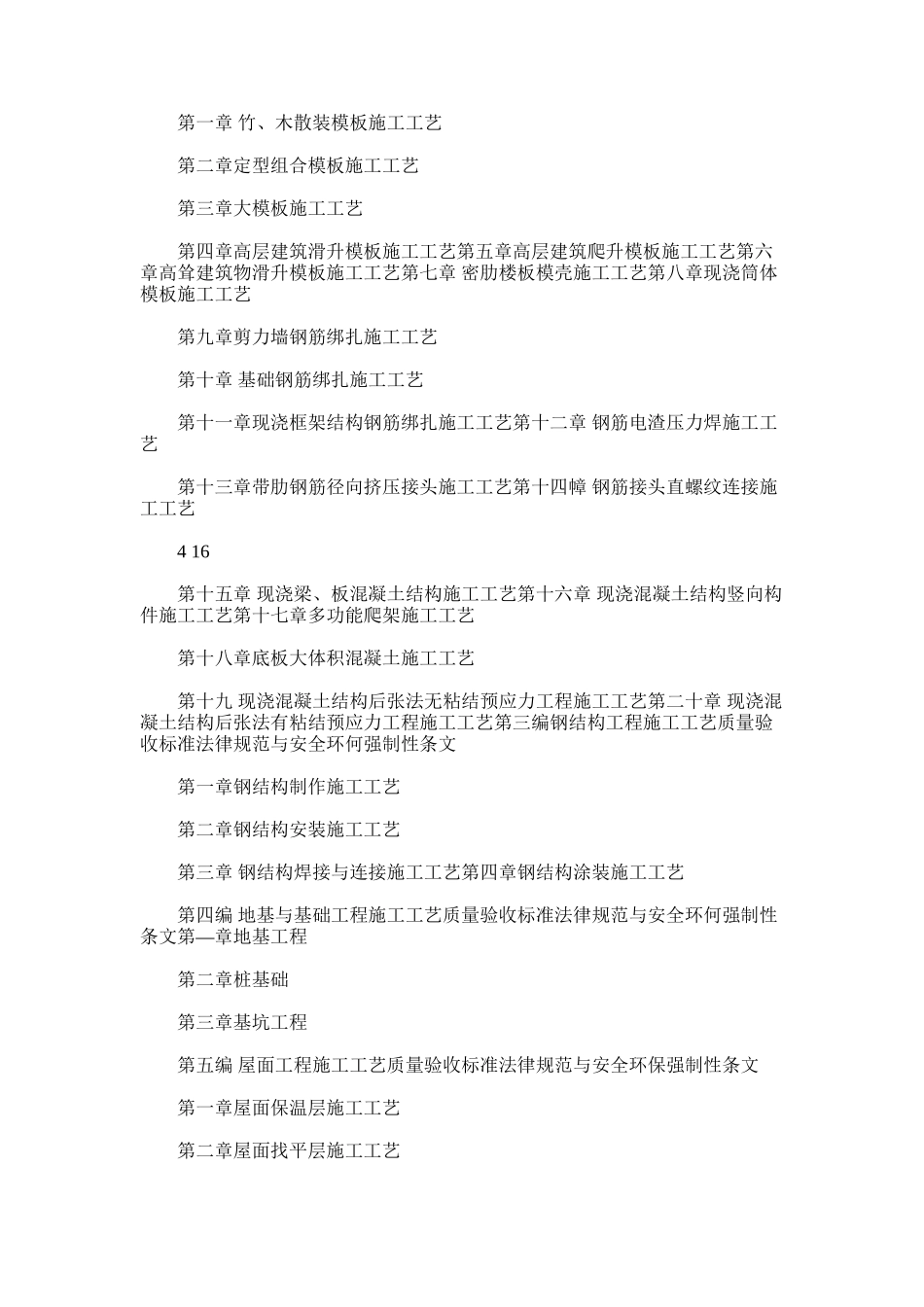 第一章 竹、木散装模板施工工艺

第二章定型组合模板施工工艺

第三章大模板施工工艺

第四章高层建筑滑升模板施工工艺第五章高层建筑爬升模板施工工艺第六章高耸建筑物滑升模板施工工艺第七章 密肋楼板模壳施工工艺第八章现浇筒体模板施工工艺

第九章剪力墙钢筋绑扎施工工艺

第十章 基础钢筋绑扎施工工艺

第十一章现浇框架结构钢筋绑扎施工工艺第十二章 钢筋电渣压力焊施工工艺

第十三章带肋钢筋径向挤压接头施工工艺第十四幛 钢筋接头直螺纹连接施工工艺

4 16

第十五章 现浇梁、板混凝土结构施工工艺第十六章 现浇混凝土结构竖向构件施工工艺第十七章多功能爬架施工工艺

第十八章底板大体积混凝土施工工艺

第十九 现浇混凝土结构后张法无粘结预应力工程施工工艺第二十章 现浇混凝土结构后张法有粘结预应力工程施工工艺第三编钢结构工程施工工艺质量验收标准法律规范与安全环何强制性条文

第一章钢结构制作施工工艺

第二章钢结构安装施工工艺

第三章 钢结构焊接与连接施工工艺第四章钢结构涂装施工工艺

第四编 地基与基础工程施工工艺质量验收标准法律规范与安全环何强制性条文第—章地基工程

第二章桩基础

第三章基坑工程

第五编 屋面工程施工工艺质量验收标准法律规范与安全环保强制性条文

第一章屋面保温层施工工艺

第二章屋面找平层施工工艺